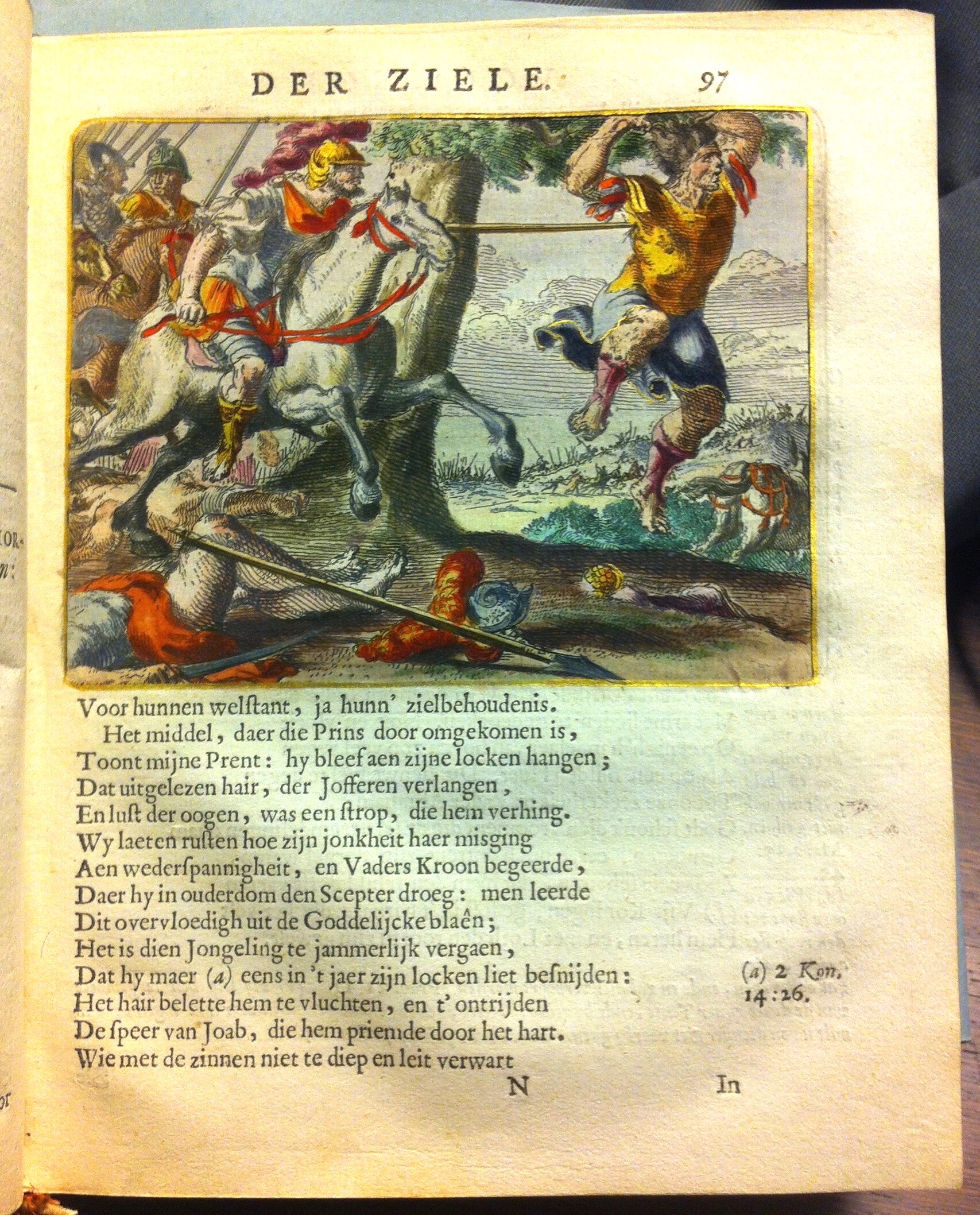 DER ZIELE. 97

Voor hunnen welstant, ja hunn' zielbehoudenis.
Het middel, daer die Prins door omgekomen is,
Toont mijne Prent: hy bleef aen zijne locken hangen;
Dat uitgelezen hair, der Jofferen verlangen,
En lust der oogen, was een strop, die hem verhing.
Wy laeten rusten hoe zijn jonkheit haer misging
Aen wederspannigheit, en Vaders Kroon begeerde,
Daer hy in ouderdom den Scepter droeg: men leerde
Dit overvloedigh uit de Goddelijcke blaên;
Het is dien Jongeling te jammerlijk vergaen,
Dat hy maer (a) eens in 't jaer zijn locken liet besnijden:
Het hair belette hem te vluchten, en t' ontrijden
De speer van Joab, die hem priemde door het hart.
Wie met de zinnen niet te diep en leit verwart

(a) 2 Kon. 14:26.

N In